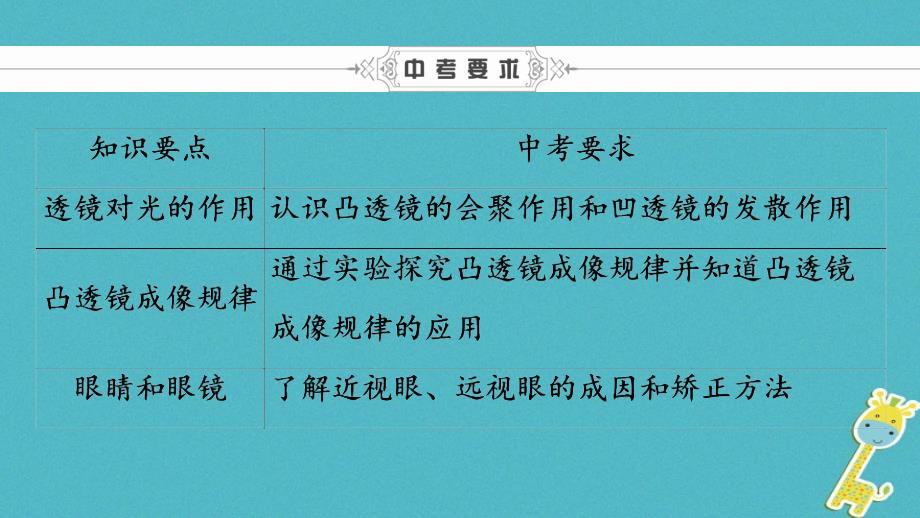 中考要求

| 知识要点 | 中考要求 |
|---|---|
| 透镜对光的作用 | 认识凸透镜的会聚作用和凹透镜的发散作用 |
| 凸透镜成像规律 | 通过实验探究凸透镜成像规律并知道凸透镜成像规律的应用 |
| 眼睛和眼镜 | 了解近视眼、远视眼的成因和矫正方法 |